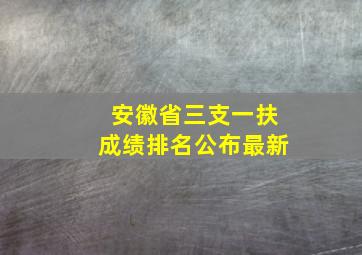 安徽省三支一扶
成绩排名公布最新